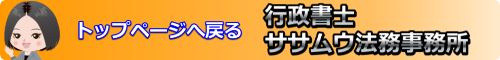 トップページへ戻る

行政書士
ササムウ法務事務所